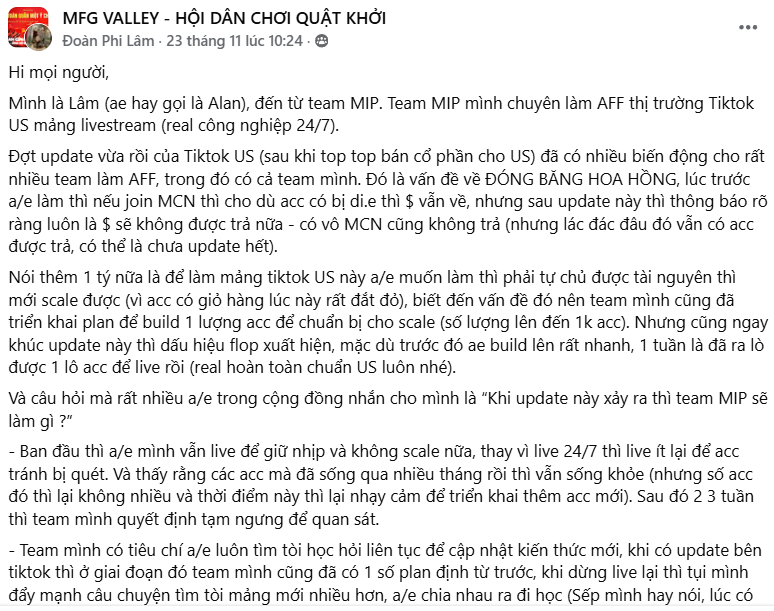 MFG VALLEY - HỘI DÂN CHƠI QUẬT KHỞI
Đoàn Phi Lâm · 23 tháng 11 lúc 10:24 ·

Hi mọi người,

Mình là Lâm (ae hay gọi là Alan), đến từ team MIP. Team MIP mình chuyên làm AFF thị trường Tiktok US mảng livestream (real công nghiệp 24/7).

Đợt update vừa rồi của Tiktok US (sau khi top top bán cổ phần cho US) đã có nhiều biến động cho rất nhiều team làm AFF, trong đó có cả team mình. Đó là vấn đề về ĐÓNG BĂNG HOA HỒNG, lúc trước a/e làm thì nếu join MCN thì cho dù acc có bị di.e thì $ vẫn về, nhưng sau update này thì thông báo rõ ràng luôn là $ sẽ không được trả nữa - có vô MCN cũng không trả (nhưng lác đác đâu đó vẫn có acc được trả, có thể là chưa update hết).

Nói thêm 1 tý nữa là để làm mảng tiktok US này a/e muốn làm thì phải tự chủ được tài nguyên thì mới scale được (vì acc có giỏ hàng lúc này rất đắt đỏ), biết đến vấn đề đó nên team mình cũng đã triển khai plan để build 1 lượng acc để chuẩn bị cho scale (số lượng lên đến 1k acc). Nhưng cũng ngay khúc update này thì dấu hiệu flop xuất hiện, mặc dù trước đó ae build lên rất nhanh, 1 tuần là đã ra lò được 1 lô acc để live rồi (real hoàn toàn chuẩn US luôn nhé).

Và câu hỏi mà rất nhiều a/e trong cộng đồng nhắn cho mình là “Khi update này xảy ra thì team MIP sẽ làm gì ?”

- Ban đầu thì a/e mình vẫn live để giữ nhịp và không scale nữa, thay vì live 24/7 thì live ít lại để acc tránh bị quét. Và thấy rằng các acc mà đã sống qua nhiều tháng rồi thì vẫn sống khỏe (nhưng số acc đó thì lại không nhiều và thời điểm này thì lại nhạy cảm để triển khai thêm acc mới). Sau đó 2 3 tuần thì team mình quyết định tạm ngưng để quan sát.

- Team mình có tiêu chí a/e luôn tìm tòi học hỏi liên tục để cập nhật kiến thức mới, khi có update bên tiktok thì ở giai đoạn đó team mình cũng đã có 1 số plan định từ trước, khi dừng live lại thì tụi mình đẩy mạnh câu chuyện tìm tòi mảng mới nhiều hơn, a/e chia nhau ra đi học (Sếp mình hay nói, lúc có